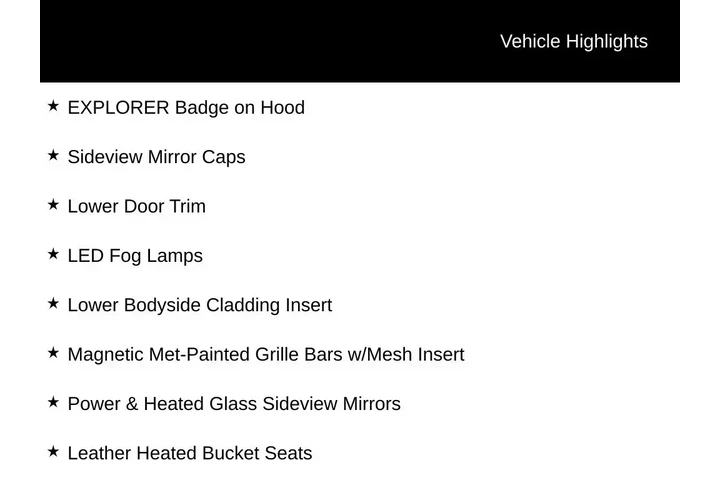 Vehicle Highlights

★ EXPLORER Badge on Hood

★ Sideview Mirror Caps

★ Lower Door Trim

★ LED Fog Lamps

★ Lower Bodyside Cladding Insert

★ Magnetic Met-Painted Grille Bars w/Mesh Insert

★ Power & Heated Glass Sideview Mirrors

★ Leather Heated Bucket Seats